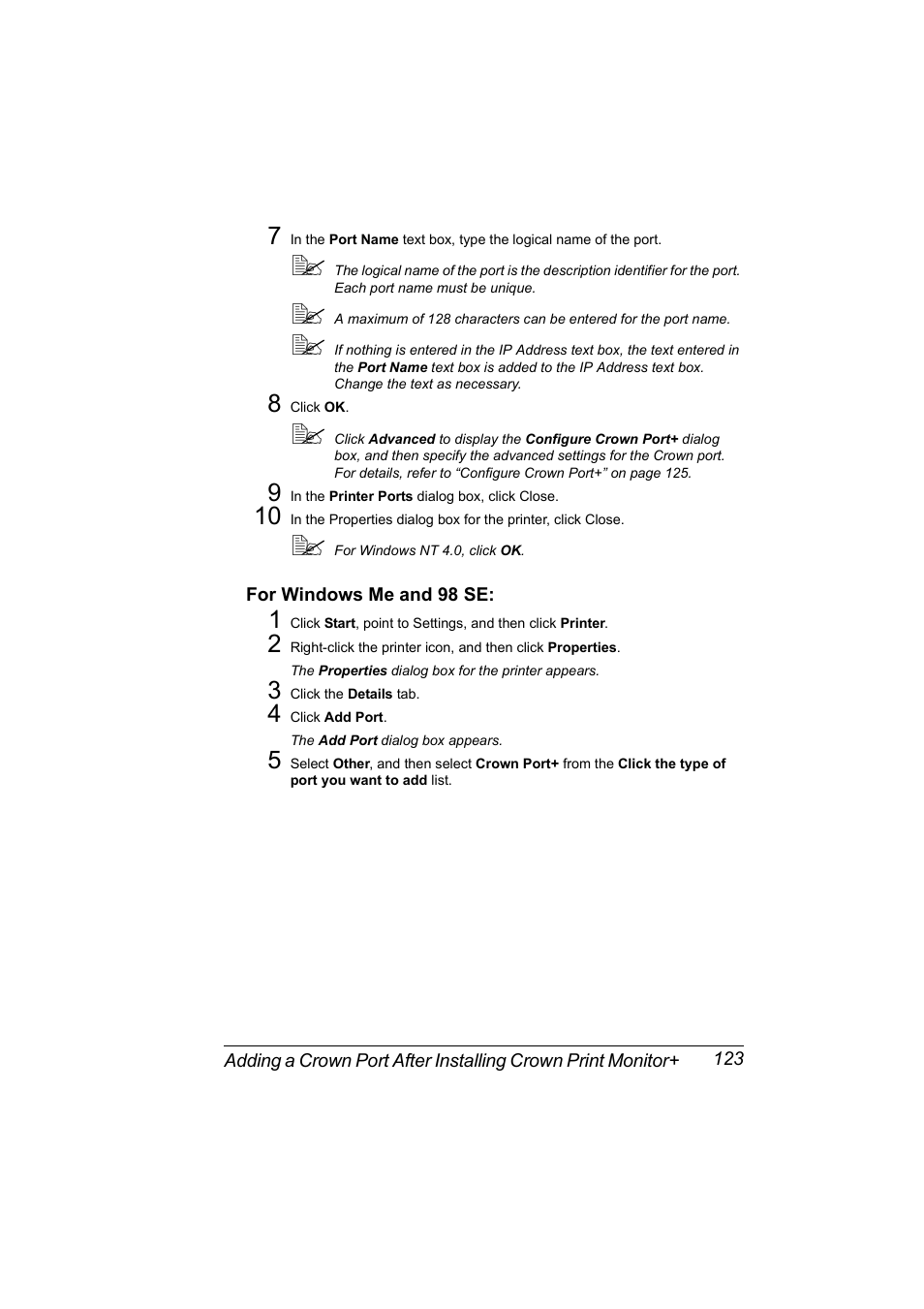 7 In the Port Name text box, type the logical name of the port.

The logical name of the port is the description identifier for the port. Each port name must be unique.

A maximum of 128 characters can be entered for the port name.

If nothing is entered in the IP Address text box, the text entered in the Port Name text box is added to the IP Address text box. Change the text as necessary.

8 Click OK.

Click Advanced to display the Configure Crown Port+ dialog box, and then specify the advanced settings for the Crown port. For details, refer to “Configure Crown Port+” on page 125.

9 In the Printer Ports dialog box, click Close.

10 In the Properties dialog box for the printer, click Close.

For Windows NT 4.0, click OK.

For Windows Me and 98 SE:

1 Click Start, point to Settings, and then click Printer.

2 Right-click the printer icon, and then click Properties.

The Properties dialog box for the printer appears.

3 Click the Details tab.

4 Click Add Port.

The Add Port dialog box appears.

5 Select Other, and then select Crown Port+ from the Click the type of port you want to add list.

Adding a Crown Port After Installing Crown Print Monitor+ 123